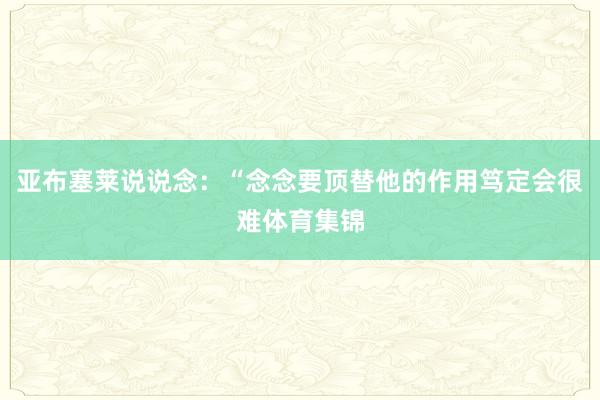 亚布塞莱说说念：“念念要顶替他的作用笃定会很难体育集锦